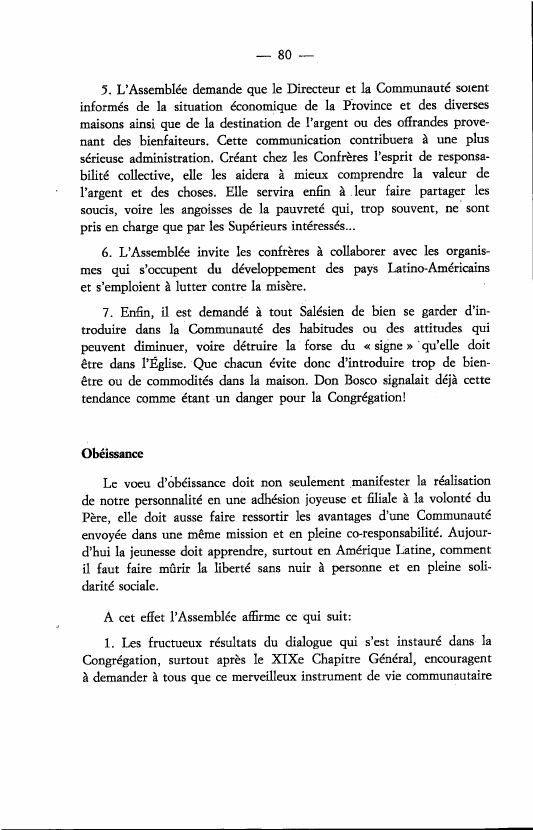 — 80 —

5. L'Assemblée demande que le Directeur et la Communauté soient informés de la situation économique de la Province et des diverses maisons ainsi que de la destination de l'argent ou des offrandes provenant des bienfaiteurs. Cette communication contribuera à une plus sérieuse administration. Créant chez les Confrères l'esprit de responsabilité collective, elle les aidera à mieux comprendre la valeur de l'argent et des choses. Elle servira enfin à leur faire partager les soucis, voire les angoisses de la pauvreté qui, trop souvent, ne sont pris en charge que par les Supérieurs intéressés...

6. L'Assemblée invite les confrères à collaborer avec les organismes qui s'occupent du développement des pays Latino-Américains et s'emploient à lutter contre la misère.

7. Enfin, il est demandé à tout Salésien de bien se garder d'introduire dans la Communauté des habitudes ou des attitudes qui peuvent diminuer, voire détruire la forse du « signe » qu'elle doit être dans l'Église. Que chacun évite donc d'introduire trop de bien-être ou de commodités dans la maison. Don Bosco signalait déjà cette tendance comme étant un danger pour la Congrégation!

Obéissance

Le voeu d'obéissance doit non seulement manifester la réalisation de notre personnalité en une adhésion joyeuse et filiale à la volonté du Père, elle doit ausse faire ressortir les avantages d'une Communauté envoyée dans une même mission et en pleine co-responsabilité. Aujourd'hui la jeunesse doit apprendre, surtout en Amérique Latine, comment il faut faire mûrir la liberté sans nuir à personne et en pleine solidarité sociale.

A cet effet l'Assemblée affirme ce qui suit:

1. Les fructueux résultats du dialogue qui s'est instauré dans la Congrégation, surtout après le XIXe Chapitre Général, encouragent à demander à tous que ce merveilleux instrument de vie communautaire